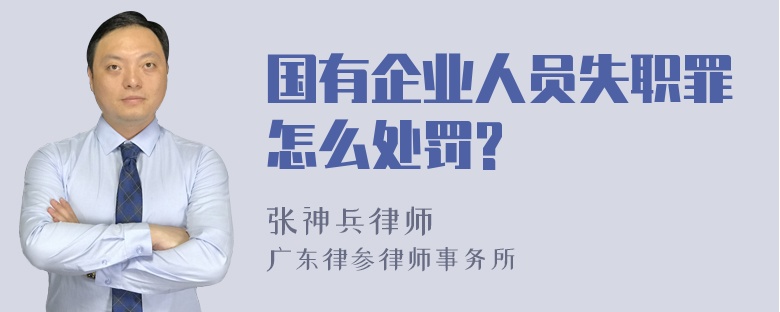 国有企业人员失职罪怎么处罚?

张神兵律师
广东律参律师事务所